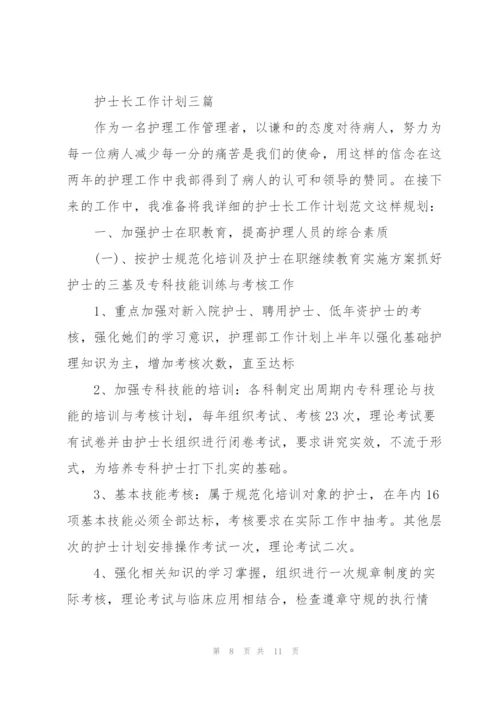 护士长工作计划三篇

作为一名护理工作管理者，以谦和的态度对待病人，努力为每一位病人减少每一分的痛苦是我们的使命，用这样的信念在这两年的护理工作中我部得到了病人的认可和领导的赞同。在接下来的工作中，我准备将我详细的护士长工作计划范文这样规划：

一、加强护士在职教育，提高护理人员的综合素质

(一)、按护士规范化培训及护士在职继续教育实施方案抓好护士的三基及专科技能训练与考核工作

1、重点加强对新入院护士、聘用护士、低年资护士的考核，强化她们的学习意识，护理部工作计划上半年以强化基础护理知识为主，增加考核次数，直至达标

2、加强专科技能的培训：各科制定出周期内专科理论与技能的培训与考核计划，每年组织考试、考核23次，理论考试要有试卷并由护士长组织进行闭卷考试，要求讲究实效，不流于形式，为培养专科护士打下扎实的基础。

3、基本技能考核：属于规范化培训对象的护士，在年内16项基本技能必须全部达标，考核要求在实际工作中抽考。其他层次的护士计划安排操作考试一次，理论考试二次。

4、强化相关知识的学习掌握，组织进行一次规章制度的实际考核，理论考试与临床应用相结合，检查遵章守规的执行情

第 8 页 共 11 页